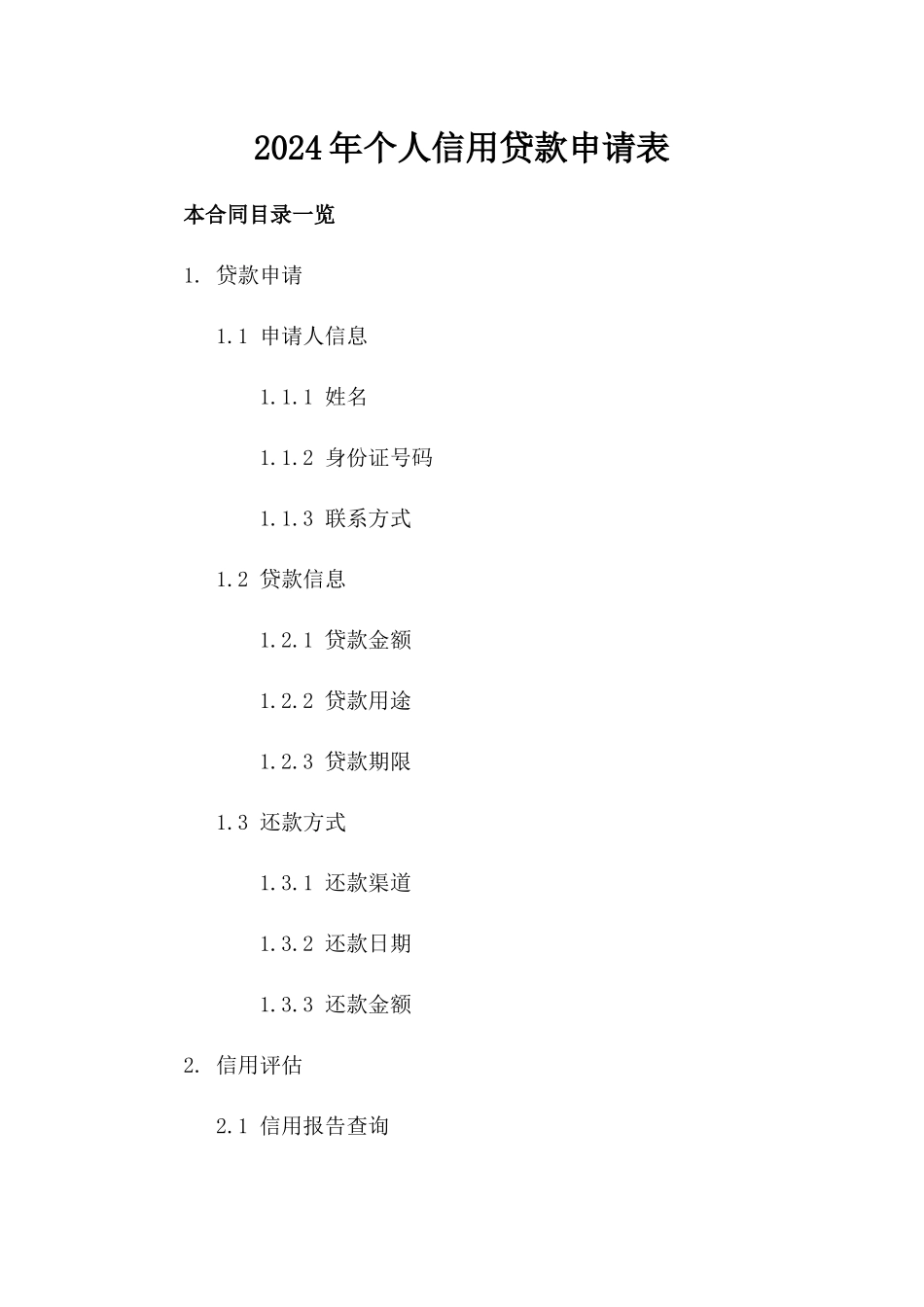 2024年个人信用贷款申请表

本合同目录一览

1. 贷款申请

1.1 申请人信息

1.1.1 姓名

1.1.2 身份证号码

1.1.3 联系方式

1.2 贷款信息

1.2.1 贷款金额

1.2.2 贷款用途

1.2.3 贷款期限

1.3 还款方式

1.3.1 还款渠道

1.3.2 还款日期

1.3.3 还款金额

2. 信用评估

2.1 信用报告查询